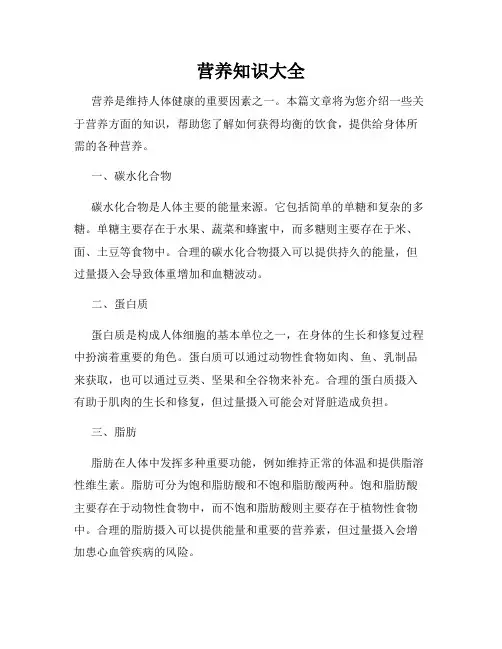 营养知识大全

营养是维持人体健康的重要因素之一。本篇文章将为您介绍一些关于营养方面的知识，帮助您了解如何获得均衡的饮食，提供给身体所需的各种营养。

一、碳水化合物

碳水化合物是人体主要的能量来源。它包括简单的单糖和复杂的多糖。单糖主要存在于水果、蔬菜和蜂蜜中，而多糖则主要存在于米、面、土豆等食物中。合理的碳水化合物摄入可以提供持久的能量，但过量摄入会导致体重增加和血糖波动。

二、蛋白质

蛋白质是构成人体细胞的基本单位之一，在身体的生长和修复过程中扮演着重要的角色。蛋白质可以通过动物性食物如肉、鱼、乳制品来获取，也可以通过豆类、坚果和全谷物来补充。合理的蛋白质摄入有助于肌肉的生长和修复，但过量摄入可能会对肾脏造成负担。

三、脂肪

脂肪在人体中发挥多种重要功能，例如维持正常的体温和提供脂溶性维生素。脂肪可分为饱和脂肪酸和不饱和脂肪酸两种。饱和脂肪酸主要存在于动物性食物中，而不饱和脂肪酸则主要存在于植物性食物中。合理的脂肪摄入可以提供能量和重要的营养素，但过量摄入会增加患心血管疾病的风险。